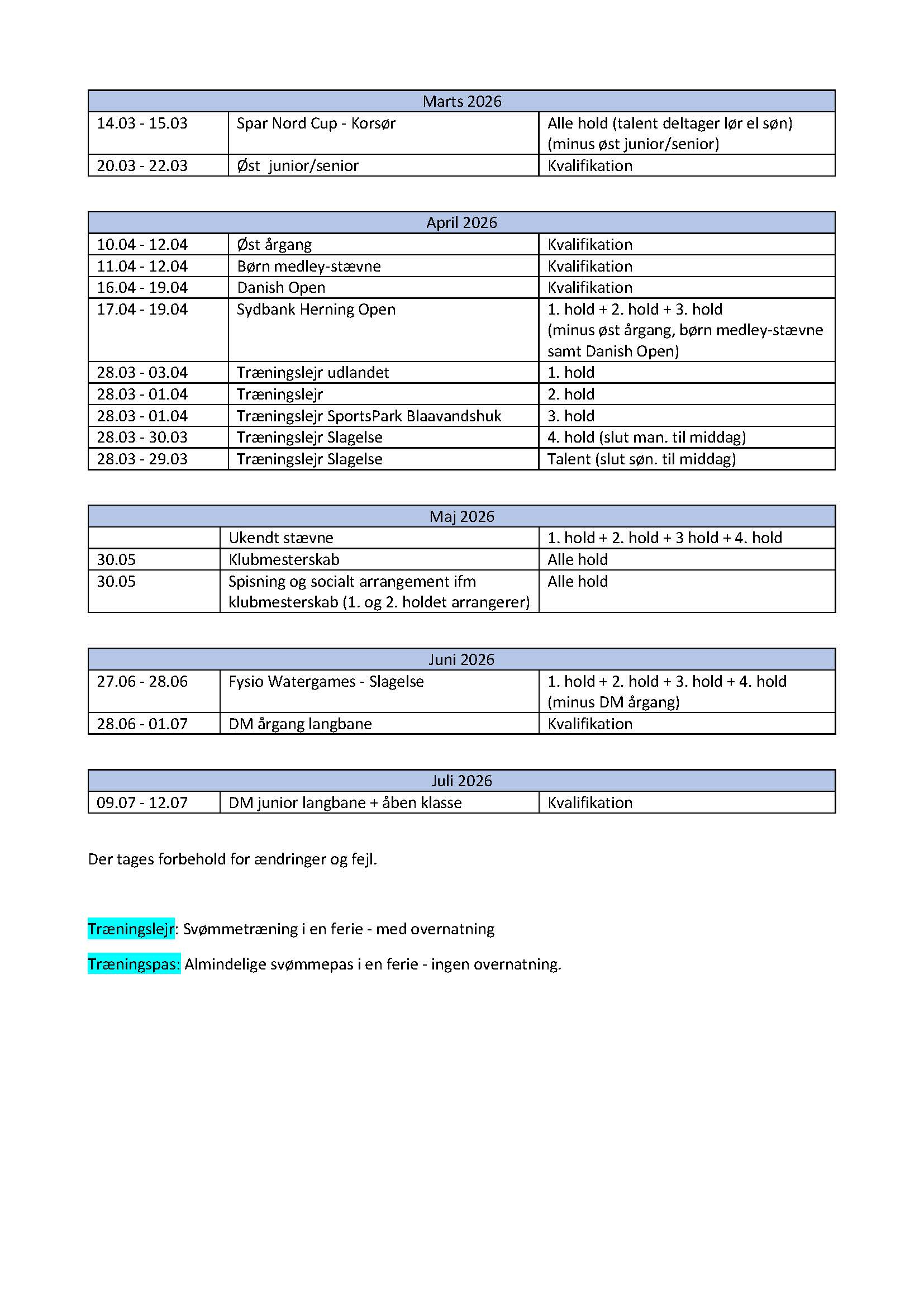 | Marts 2026 | | |
|---|---|---|
| 14.03 - 15.03 | Spar Nord Cup - Korsør | Alle hold (talent deltager lør el søn) (minus øst junior/senior) |
| 20.03 - 22.03 | Øst junior/senior | Kvalifikation |

| April 2026 | | |
|---|---|---|
| 10.04 - 12.04 | Øst årgang | Kvalifikation |
| 11.04 - 12.04 | Børn medley-stævne | Kvalifikation |
| 16.04 - 19.04 | Danish Open | Kvalifikation |
| 17.04 - 19.04 | Sydbank Herning Open | 1. hold + 2. hold + 3. hold (minus øst årgang, børn medley-stævne samt Danish Open) |
| 28.03 - 03.04 | Træningslejr udlandet | 1. hold |
| 28.03 - 01.04 | Træningslejr | 2. hold |
| 28.03 - 01.04 | Træningslejr SportsPark Blaavandshuk | 3. hold |
| 28.03 - 30.03 | Træningslejr Slagelse | 4. hold (slut man. til middag) |
| 28.03 - 29.03 | Træningslejr Slagelse | Talent (slut søn. til middag) |

| Maj 2026 | | |
|---|---|---|
| | Ukendt stævne | 1. hold + 2. hold + 3 hold + 4. hold |
| 30.05 | Klubmesterskab | Alle hold |
| 30.05 | Spisning og socialt arrangement ifm klubmesterskab (1. og 2. holdet arrangerer) | Alle hold |

| Juni 2026 | | |
|---|---|---|
| 27.06 - 28.06 | Fysio Watergames - Slagelse | 1. hold + 2. hold + 3. hold + 4. hold (minus DM årgang) |
| 28.06 - 01.07 | DM årgang langbane | Kvalifikation |

| Juli 2026 | | |
|---|---|---|
| 09.07 - 12.07 | DM junior langbane + åben klasse | Kvalifikation |

Der tages forbehold for ændringer og fejl.

Træningslejr: Svømmetræning i en ferie - med overnatning

Træningspas: Almindelige svømmepas i en ferie - ingen overnatning.